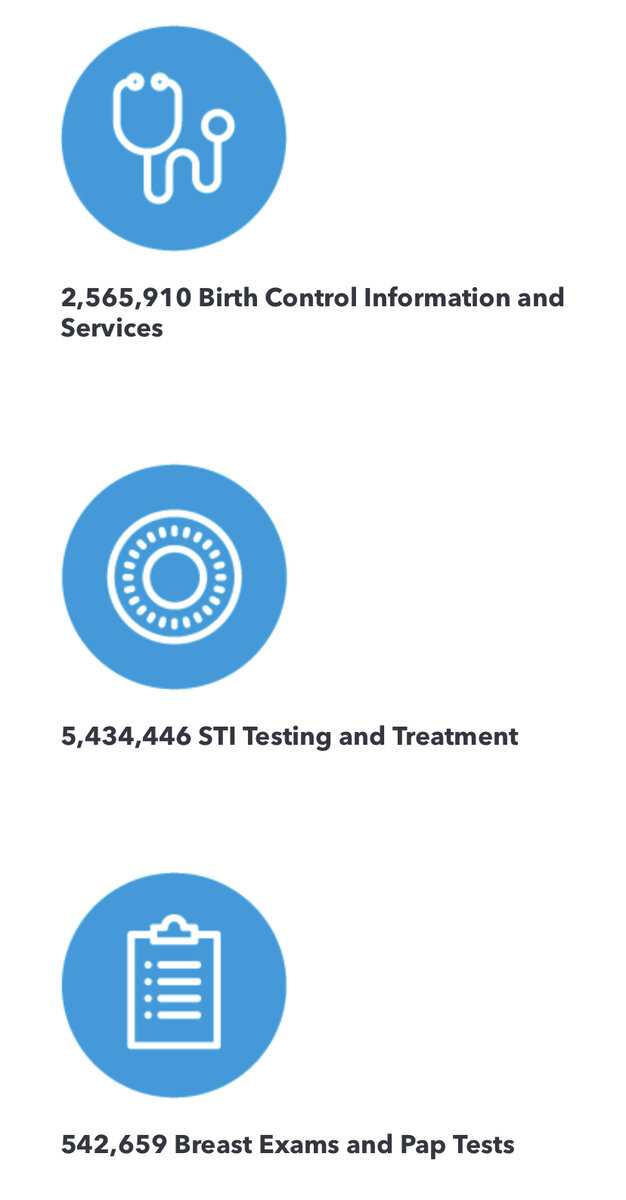 2,565,910 Birth Control Information and Services

5,434,446 STI Testing and Treatment

542,659 Breast Exams and Pap Tests